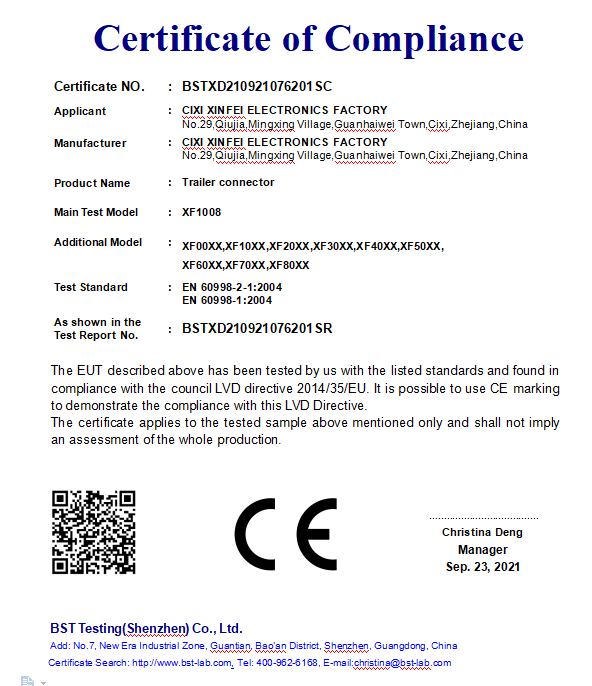 Certificate of Compliance

Certificate NO. : BSTXD210921076201SC

Applicant : CIXI XINFEI ELECTRONICS FACTORY
No.29,Qiujia,Mingxing Village,Guanhaiwei Town,Cixi,Zhejiang,China

Manufacturer : CIXI XINFEI ELECTRONICS FACTORY
No.29,Qiujia,Mingxing Village,Guanhaiwei Town,Cixi,Zhejiang,China

Product Name : Trailer connector

Main Test Model : XF1008

Additional Model : XF00XX,XF10XX,XF20XX,XF30XX,XF40XX,XF50XX,
XF60XX,XF70XX,XF80XX

Test Standard : EN 60998-2-1:2004
EN 60998-1:2004

As shown in the Test Report No. : BSTXD210921076201SR

The EUT described above has been tested by us with the listed standards and found in compliance with the council LVD directive 2014/35/EU. It is possible to use CE marking to demonstrate the compliance with this LVD Directive.
The certificate applies to the tested sample above mentioned only and shall not imply an assessment of the whole production.

CE

Christina Deng
Manager
Sep. 23, 2021

BST Testing(Shenzhen) Co., Ltd.
Add: No.7, New Era Industrial Zone, Guantian, Bao'an District, Shenzhen, Guangdong, China
Certificate Search: http://www.bst-lab.com, Tel: 400-962-6168, E-mail:christina@bst-lab.com